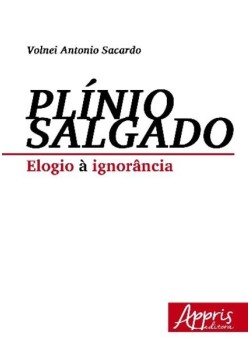 Volnei Antonio Sacardo

PLÍNIO SALGADO

Elogio à ignorância

Appris editora